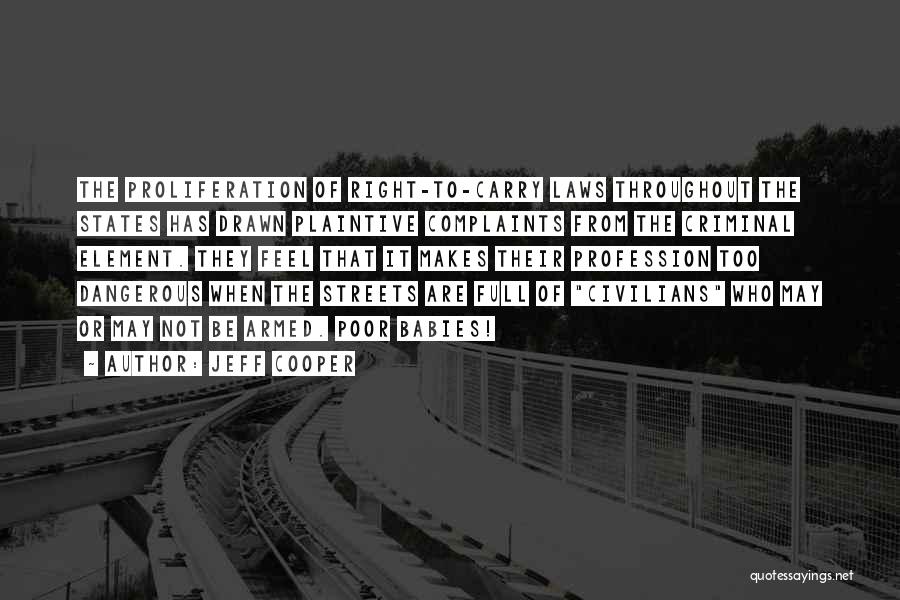 THE PROLIFERATION OF RIGHT-TO-CARRY LAWS THROUGHOUT THE STATES HAS DRAWN PLAINTIVE COMPLAINTS FROM THE CRIMINAL ELEMENT. THEY FEEL THAT IT MAKES THEIR PROFESSION TOO DANGEROUS WHEN THE STREETS ARE FULL OF "CIVILIANS" WHO MAY OR MAY NOT BE ARMED. POOR BABIES!

~ AUTHOR: JEFF COOPER

quotessayings.net